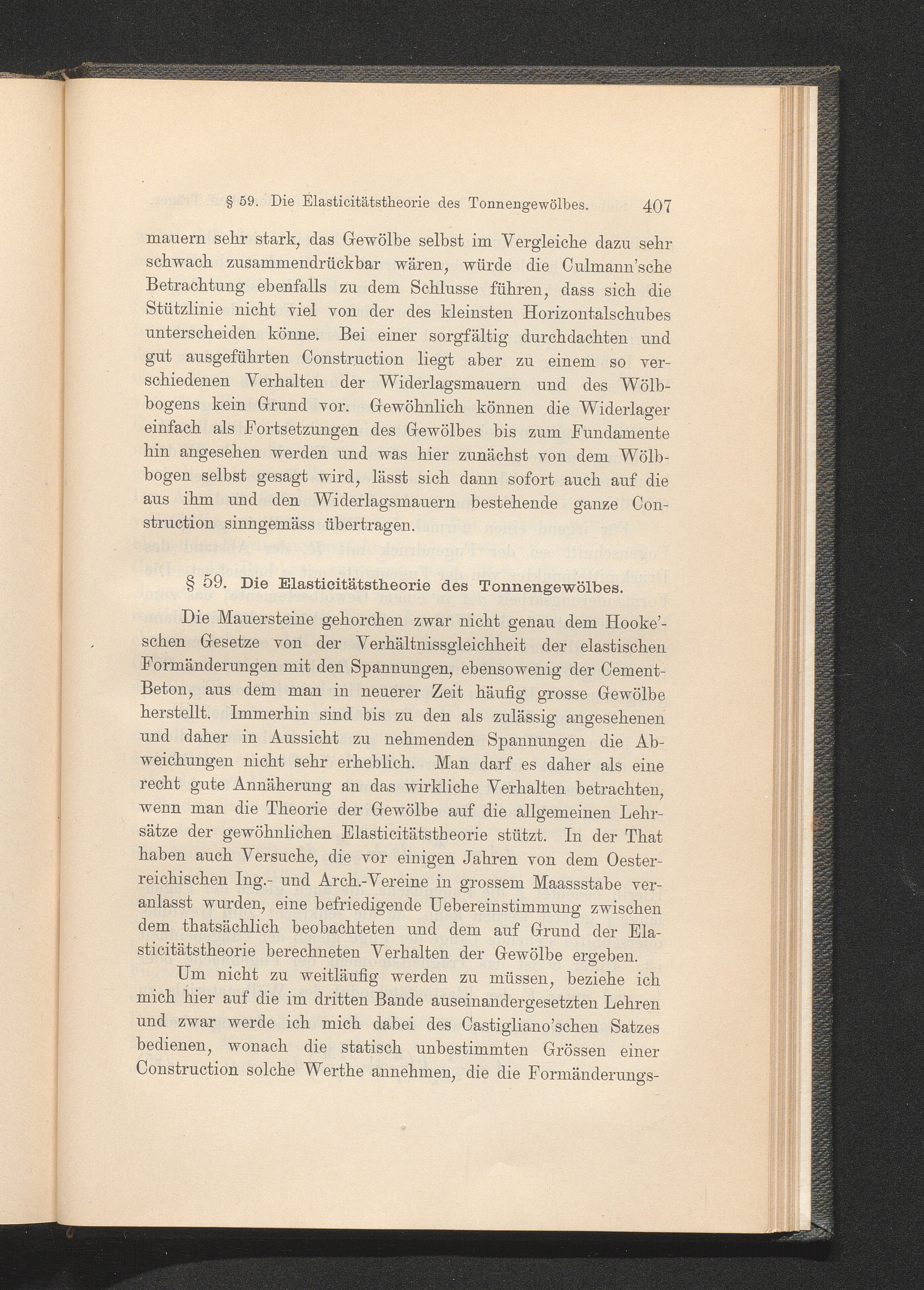 § 59. Die Elasticitätstheorie des Tonnengewölbes. 407

mauern sehr stark, das Gewölbe selbst im Vergleiche dazu sehr schwach zusammendrückbar wären, würde die Culmann'sche Betrachtung ebenfalls zu dem Schlusse führen, dass sich die Stützlinie nicht viel von der des kleinsten Horizontalschubes unterscheiden könne. Bei einer sorgfältig durchdachten und gut ausgeführten Construction liegt aber zu einem so verschiedenen Verhalten der Widerlagsmauern und des Wölbbogens kein Grund vor. Gewöhnlich können die Widerlager einfach als Fortsetzungen des Gewölbes bis zum Fundamente hin angesehen werden und was hier zunächst von dem Wölbbogen selbst gesagt wird, lässt sich dann sofort auch auf die aus ihm und den Widerlagsmauern bestehende ganze Construction sinngemäss übertragen.

§ 59. Die Elasticitätstheorie des Tonnengewölbes.

Die Mauersteine gehorchen zwar nicht genau dem Hooke'schen Gesetze von der Verhältnissgleichheit der elastischen Formänderungen mit den Spannungen, ebensowenig der Cement-Beton, aus dem man in neuerer Zeit häufig grosse Gewölbe herstellt. Immerhin sind bis zu den als zulässig angesehenen und daher in Aussicht zu nehmenden Spannungen die Abweichungen nicht sehr erheblich. Man darf es daher als eine recht gute Annäherung an das wirkliche Verhalten betrachten, wenn man die Theorie der Gewölbe auf die allgemeinen Lehrsätze der gewöhnlichen Elasticitätstheorie stützt. In der That haben auch Versuche, die vor einigen Jahren von dem Oesterreichischen Ing.- und Arch.-Vereine in grossem Maassstabe veranlasst wurden, eine befriedigende Uebereinstimmung zwischen dem thatsächlich beobachteten und dem auf Grund der Elasticitätstheorie berechneten Verhalten der Gewölbe ergeben.

Um nicht zu weitläufig werden zu müssen, beziehe ich mich hier auf die im dritten Bande auseinandergesetzten Lehren und zwar werde ich mich dabei des Castigliano'schen Satzes bedienen, wonach die statisch unbestimmten Grössen einer Construction solche Werthe annehmen, die die Formänderungs-